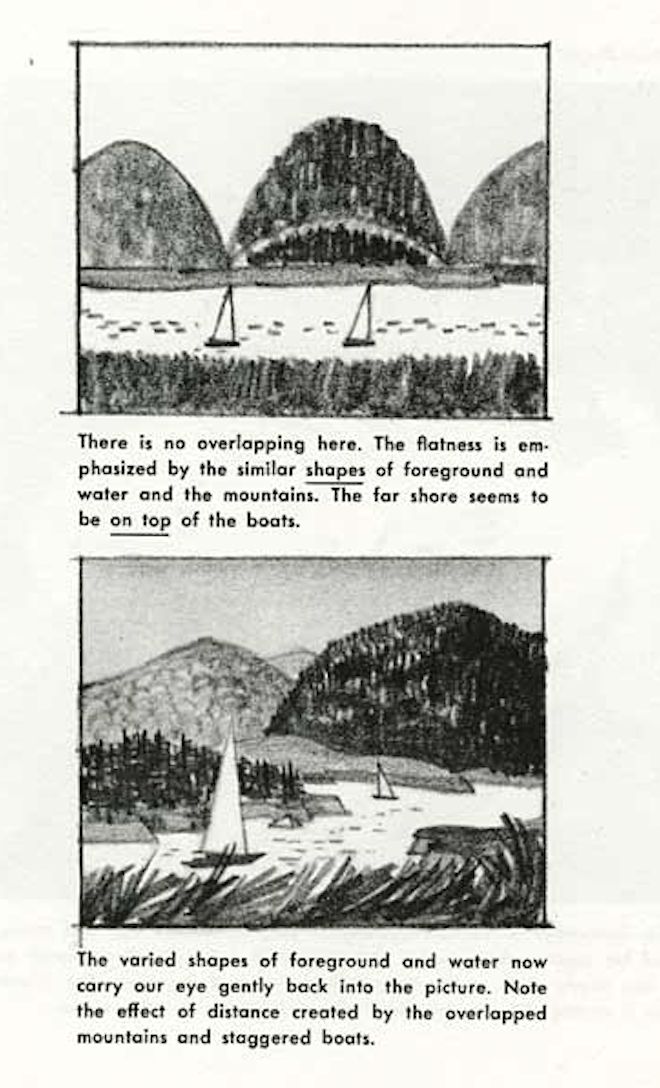 There is no overlapping here. The flatness is emphasized by the similar shapes of foreground and water and the mountains. The far shore seems to be on top of the boats.

The varied shapes of foreground and water now carry our eye gently back into the picture. Note the effect of distance created by the overlapped mountains and staggered boats.